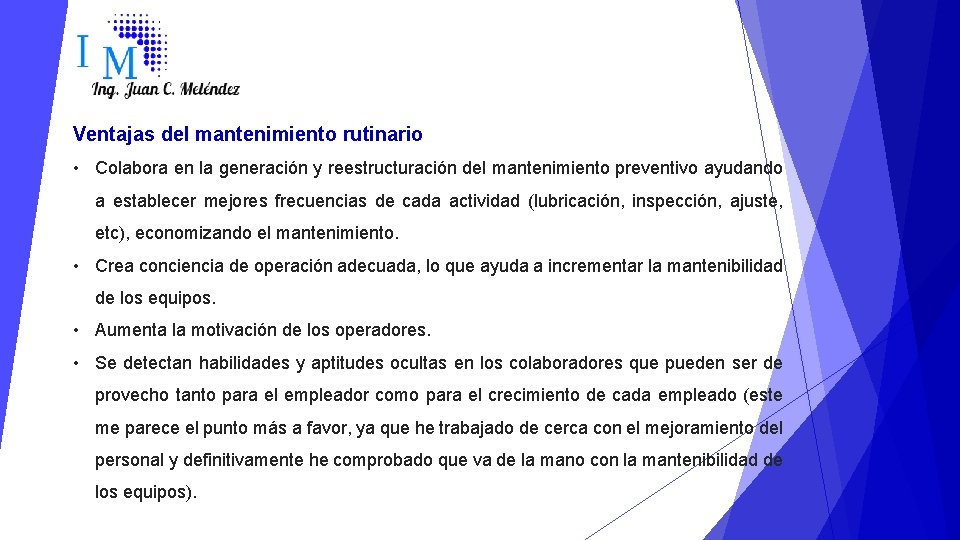 I M
Ing. Juan C. Meléndez

Ventajas del mantenimiento rutinario

• Colabora en la generación y reestructuración del mantenimiento preventivo ayudando a establecer mejores frecuencias de cada actividad (lubricación, inspección, ajuste, etc), economizando el mantenimiento.

• Crea conciencia de operación adecuada, lo que ayuda a incrementar la mantenibilidad de los equipos.

• Aumenta la motivación de los operadores.

• Se detectan habilidades y aptitudes ocultas en los colaboradores que pueden ser de provecho tanto para el empleador como para el crecimiento de cada empleado (este me parece el punto más a favor, ya que he trabajado de cerca con el mejoramiento del personal y definitivamente he comprobado que va de la mano con la mantenibilidad de los equipos).